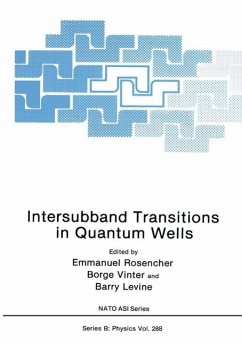 Intersubband Transitions in Quantum Wells

Edited by
Emmanuel Rosencher
Borge Vinter and
Barry Levine

NATO ASI Series

Series B: Physics Vol. 288